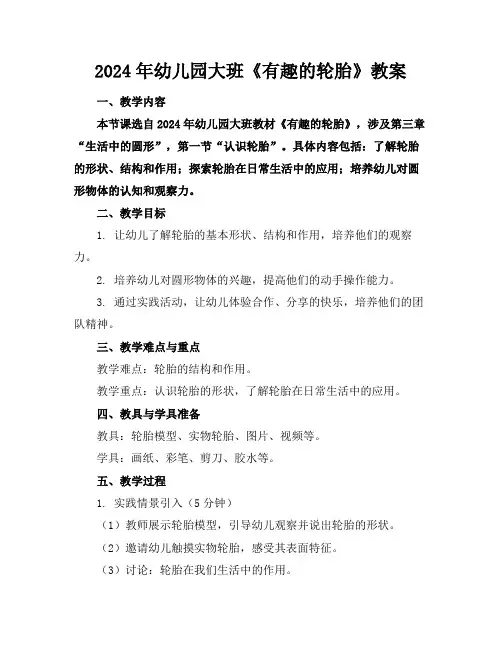 2024年幼儿园大班《有趣的轮胎》教案

一、教学内容

本节课选自2024年幼儿园大班教材《有趣的轮胎》，涉及第三章“生活中的圆形”，第一节“认识轮胎”。具体内容包括：了解轮胎的形状、结构和作用；探索轮胎在日常生活中的应用；培养幼儿对圆形物体的认知和观察力。

二、教学目标

1. 让幼儿了解轮胎的基本形状、结构和作用，培养他们的观察力。

2. 培养幼儿对圆形物体的兴趣，提高他们的动手操作能力。

3. 通过实践活动，让幼儿体验合作、分享的快乐，培养他们的团队精神。

三、教学难点与重点

教学难点：轮胎的结构和作用。

教学重点：认识轮胎的形状，了解轮胎在日常生活中的应用。

四、教具与学具准备

教具：轮胎模型、实物轮胎、图片、视频等。

学具：画纸、彩笔、剪刀、胶水等。

五、教学过程

1. 实践情景引入（5分钟）

（1）教师展示轮胎模型，引导幼儿观察并说出轮胎的形状。

（2）邀请幼儿触摸实物轮胎，感受其表面特征。

（3）讨论：轮胎在我们生活中的作用。